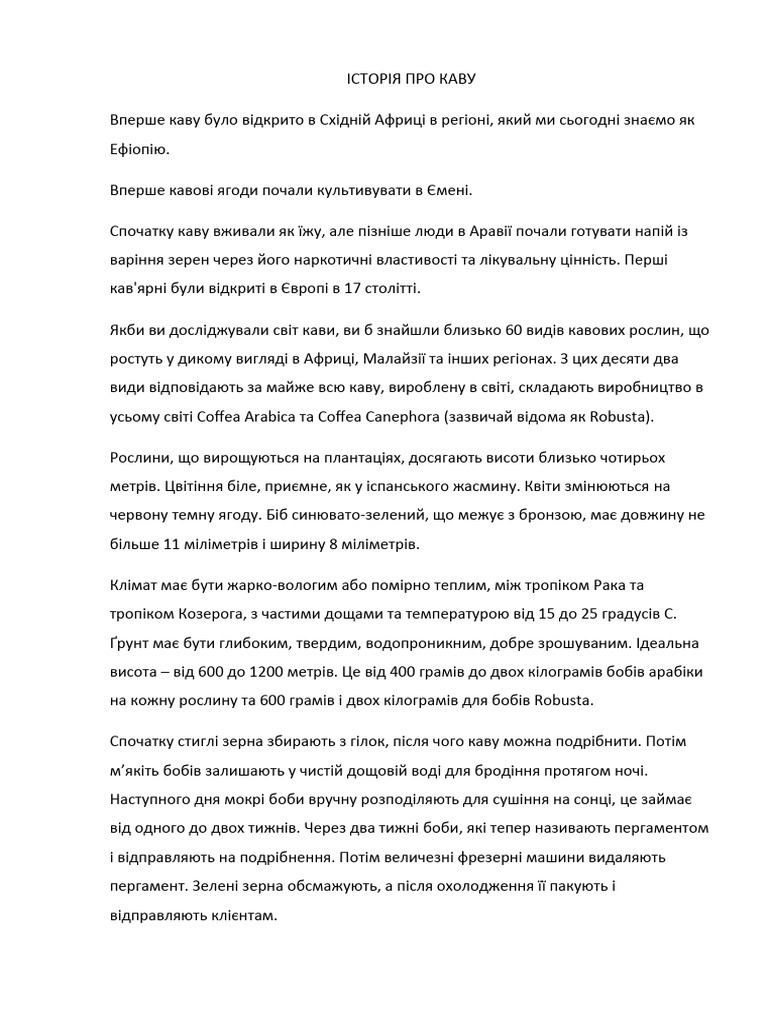 ІСТОРІЯ ПРО КАВУ

Вперше каву було відкрито в Східній Африці в регіоні, який ми сьогодні знаємо як Ефіопію.

Вперше кавові ягоди почали культивувати в Ємені.

Спочатку каву вживали як їжу, але пізніше люди в Аравії почали готувати напій із варіння зерен через його наркотичні властивості та лікувальну цінність. Перші кав'ярні були відкриті в Європі в 17 столітті.

Якби ви досліджували світ кави, ви б знайшли близько 60 видів кавових рослин, що ростуть у дикому вигляді в Африці, Малайзії та інших регіонах. З цих десяти два види відповідають за майже всю каву, вироблену в світі, складають виробництво в усьому світі Coffea Arabica та Coffea Canephora (зазвичай відома як Robusta).

Рослини, що вирощуються на плантаціях, досягають висоти близько чотирьох метрів. Цвітіння біле, приємне, як у іспанського жасмину. Квіти змінюються на червону темну ягоду. Біб синювато-зелений, що межує з бронзою, має довжину не більше 11 міліметрів і ширину 8 міліметрів.

Клімат має бути жарко-вологим або помірно теплим, між тропіком Рака та тропіком Козерога, з частими дощами та температурою від 15 до 25 градусів С. Ґрунт має бути глибоким, твердим, водопроникним, добре зрошуваним. Ідеальна висота – від 600 до 1200 метрів. Це від 400 грамів до двох кілограмів бобів арабіки на кожну рослину та 600 грамів і двох кілограмів для бобів Robusta.

Спочатку стиглі зерна збирають з гілок, після чого каву можна подрібнити. Потім м'якіть бобів залишають у чистій дощовій воді для бродіння протягом ночі. Наступного дня мокрі боби вручну розподіляють для сушіння на сонці, це займає від одного до двох тижнів. Через два тижні боби, які тепер називають пергаментом і відправляють на подрібнення. Потім величезні фрезерні машини видаляють пергамент. Зелені зерна обсмажують, а після охолодження її пакують і відправляють клієнтам.